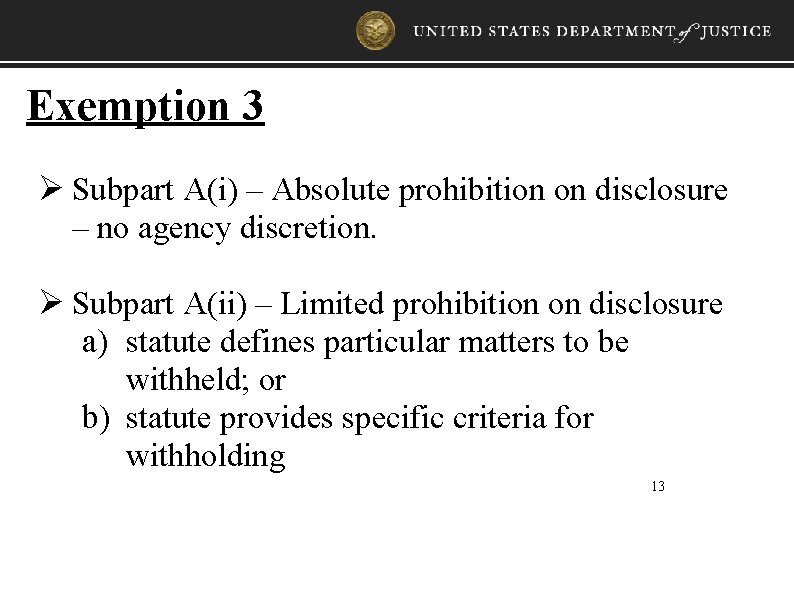 UNITED STATES DEPARTMENT of JUSTICE

Exemption 3

➢ Subpart A(i) – Absolute prohibition on disclosure – no agency discretion.

➢ Subpart A(ii) – Limited prohibition on disclosure
a) statute defines particular matters to be withheld; or
b) statute provides specific criteria for withholding

13